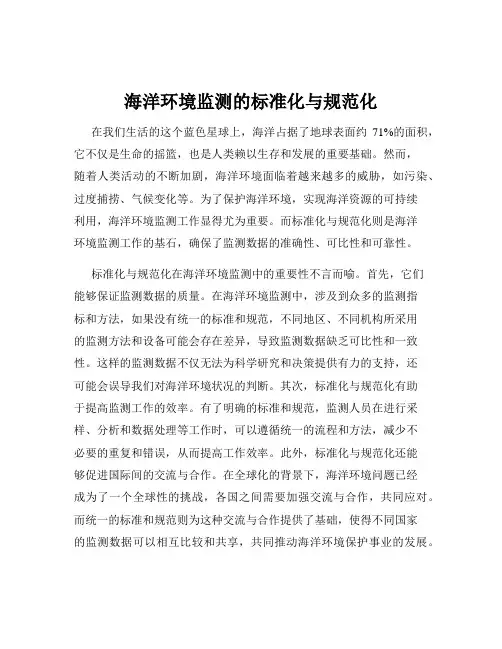 海洋环境监测的标准化与规范化

在我们生活的这个蓝色星球上，海洋占据了地球表面约 71%的面积，它不仅是生命的摇篮，也是人类赖以生存和发展的重要基础。然而，随着人类活动的不断加剧，海洋环境面临着越来越多的威胁，如污染、过度捕捞、气候变化等。为了保护海洋环境，实现海洋资源的可持续利用，海洋环境监测工作显得尤为重要。而标准化与规范化则是海洋环境监测工作的基石，确保了监测数据的准确性、可比性和可靠性。

标准化与规范化在海洋环境监测中的重要性不言而喻。首先，它们能够保证监测数据的质量。在海洋环境监测中，涉及到众多的监测指标和方法，如果没有统一的标准和规范，不同地区、不同机构所采用的监测方法和设备可能会存在差异，导致监测数据缺乏可比性和一致性。这样的监测数据不仅无法为科学研究和决策提供有力的支持，还可能会误导我们对海洋环境状况的判断。其次，标准化与规范化有助于提高监测工作的效率。有了明确的标准和规范，监测人员在进行采样、分析和数据处理等工作时，可以遵循统一的流程和方法，减少不必要的重复和错误，从而提高工作效率。此外，标准化与规范化还能够促进国际间的交流与合作。在全球化的背景下，海洋环境问题已经成为了一个全球性的挑战，各国之间需要加强交流与合作，共同应对。而统一的标准和规范则为这种交流与合作提供了基础，使得不同国家的监测数据可以相互比较和共享，共同推动海洋环境保护事业的发展。